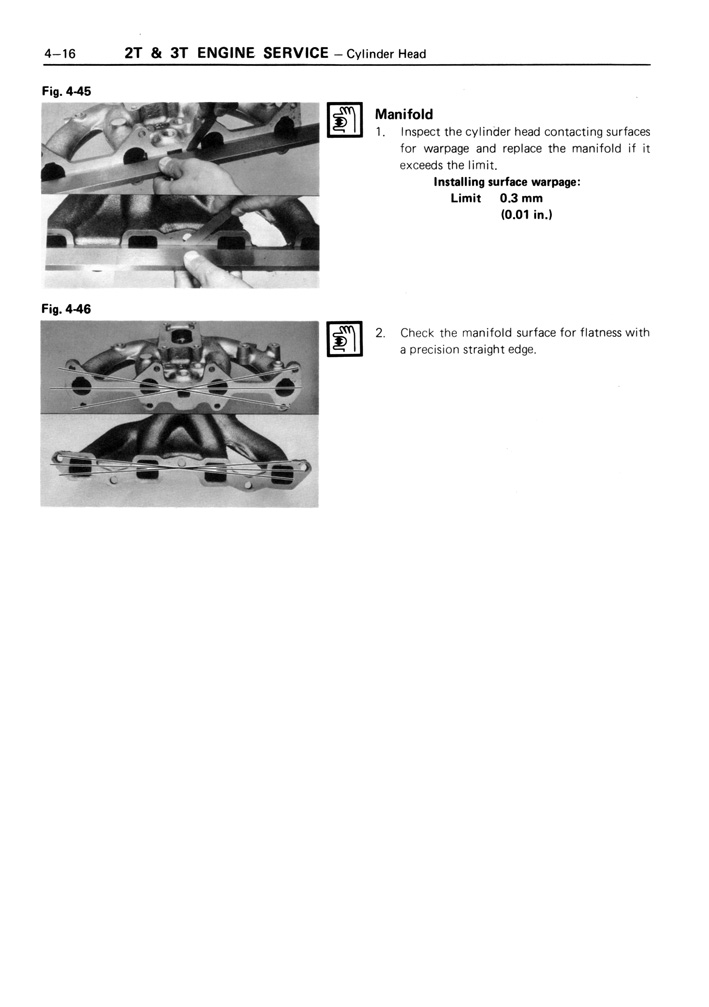 4–16 2T & 3T ENGINE SERVICE – Cylinder Head

Fig. 4-45

Manifold

1. Inspect the cylinder head contacting surfaces for warpage and replace the manifold if it exceeds the limit.

Installing surface warpage:
Limit 0.3 mm (0.01 in.)

Fig. 4-46

2. Check the manifold surface for flatness with a precision straight edge.